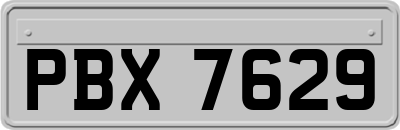 PBX 7629